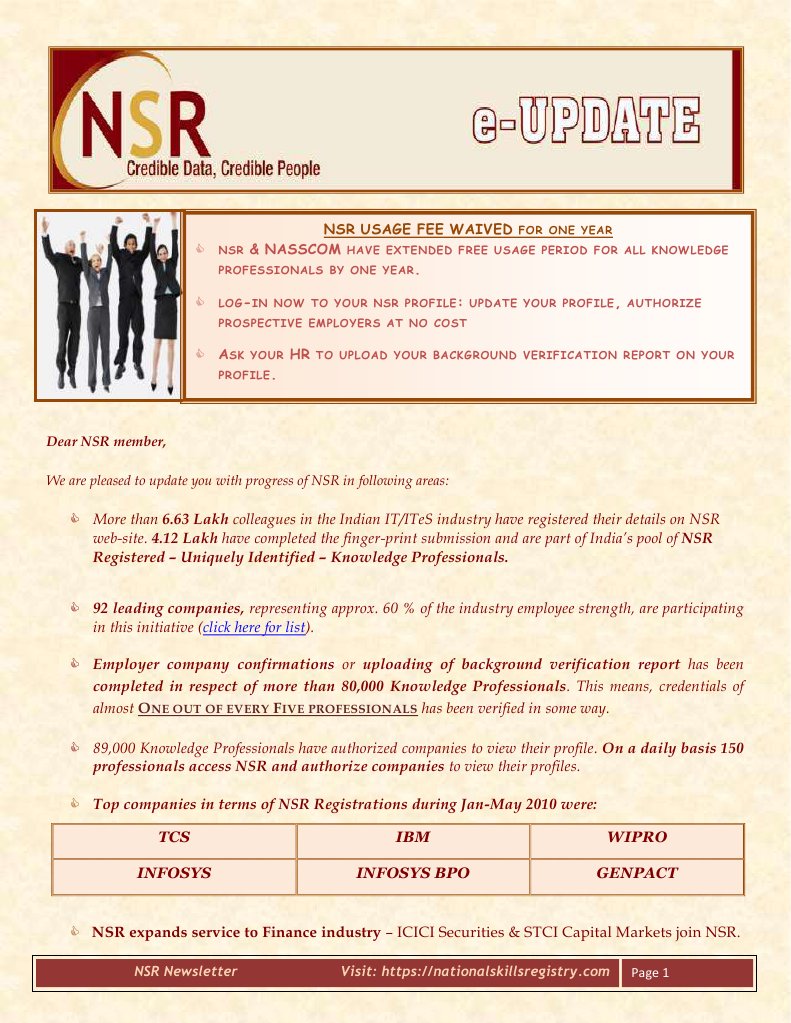 NSR
Credible Data, Credible People

e-UPDATE

NSR USAGE FEE WAIVED FOR ONE YEAR

NSR & NASSCOM HAVE EXTENDED FREE USAGE PERIOD FOR ALL KNOWLEDGE PROFESSIONALS BY ONE YEAR.

LOG-IN NOW TO YOUR NSR PROFILE: UPDATE YOUR PROFILE, AUTHORIZE PROSPECTIVE EMPLOYERS AT NO COST

ASK YOUR HR TO UPLOAD YOUR BACKGROUND VERIFICATION REPORT ON YOUR PROFILE.

Dear NSR member,

We are pleased to update you with progress of NSR in following areas:

More than 6.63 Lakh colleagues in the Indian IT/ITeS industry have registered their details on NSR web-site. 4.12 Lakh have completed the finger-print submission and are part of India's pool of NSR Registered – Uniquely Identified – Knowledge Professionals.

92 leading companies, representing approx. 60 % of the industry employee strength, are participating in this initiative (click here for list).

Employer company confirmations or uploading of background verification report has been completed in respect of more than 80,000 Knowledge Professionals. This means, credentials of almost ONE OUT OF EVERY FIVE PROFESSIONALS has been verified in some way.

89,000 Knowledge Professionals have authorized companies to view their profile. On a daily basis 150 professionals access NSR and authorize companies to view their profiles.

Top companies in terms of NSR Registrations during Jan-May 2010 were:

| TCS | IBM | WIPRO |
|---|---|---|
| INFOSYS | INFOSYS BPO | GENPACT |

NSR expands service to Finance industry – ICICI Securities & STCI Capital Markets join NSR.

NSR Newsletter Visit: https://nationalskillsregistry.com Page 1